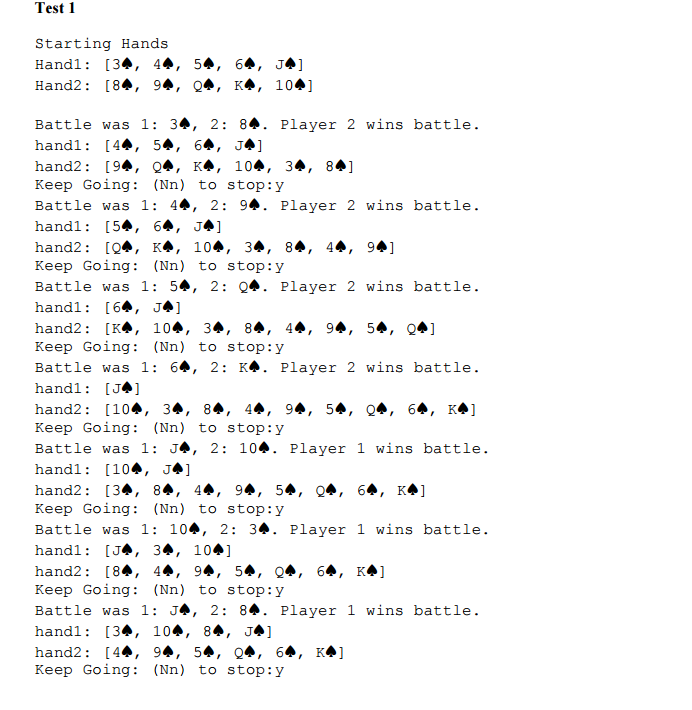 Test 1

Starting Hands
Hand1: [3♠, 4♠, 5♠, 6♠, J♠]
Hand2: [8♠, 9♠, Q♠, K♠, 10♠]

Battle was 1: 3♠, 2: 8♠. Player 2 wins battle.
hand1: [4♠, 5♠, 6♠, J♠]
hand2: [9♠, Q♠, K♠, 10♠, 3♠, 8♠]
Keep Going: (Nn) to stop:y
Battle was 1: 4♠, 2: 9♠. Player 2 wins battle.
hand1: [5♠, 6♠, J♠]
hand2: [Q♠, K♠, 10♠, 3♠, 8♠, 4♠, 9♠]
Keep Going: (Nn) to stop:y
Battle was 1: 5♠, 2: Q♠. Player 2 wins battle.
hand1: [6♠, J♠]
hand2: [K♠, 10♠, 3♠, 8♠, 4♠, 9♠, 5♠, Q♠]
Keep Going: (Nn) to stop:y
Battle was 1: 6♠, 2: K♠. Player 2 wins battle.
hand1: [J♠]
hand2: [10♠, 3♠, 8♠, 4♠, 9♠, 5♠, Q♠, 6♠, K♠]
Keep Going: (Nn) to stop:y
Battle was 1: J♠, 2: 10♠. Player 1 wins battle.
hand1: [10♠, J♠]
hand2: [3♠, 8♠, 4♠, 9♠, 5♠, Q♠, 6♠, K♠]
Keep Going: (Nn) to stop:y
Battle was 1: 10♠, 2: 3♠. Player 1 wins battle.
hand1: [J♠, 3♠, 10♠]
hand2: [8♠, 4♠, 9♠, 5♠, Q♠, 6♠, K♠]
Keep Going: (Nn) to stop:y
Battle was 1: J♠, 2: 8♠. Player 1 wins battle.
hand1: [3♠, 10♠, 8♠, J♠]
hand2: [4♠, 9♠, 5♠, Q♠, 6♠, K♠]
Keep Going: (Nn) to stop:y